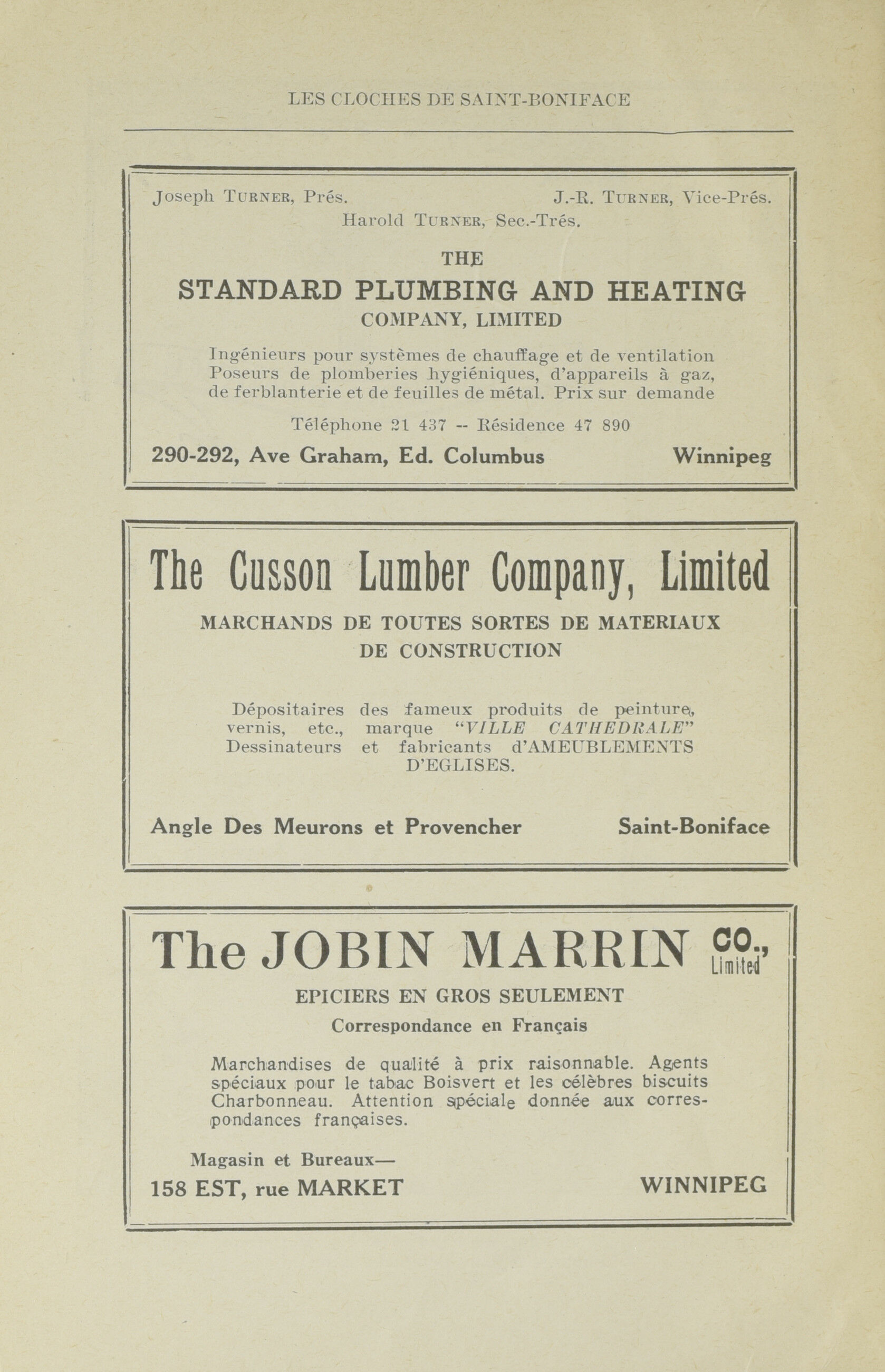 LES CLOCHES DE SAINT-BONIFACE

Joseph TURNER, Prés. J.-R. TURNER, Vice-Prés.
Harold TURNER, Sec.-Trés.

THE
STANDARD PLUMBING AND HEATING
COMPANY, LIMITED

Ingénieurs pour systèmes de chauffage et de ventilation Poseurs de plomberies hygiéniques, d'appareils à gaz, de ferblanterie et de feuilles de métal. Prix sur demande

Téléphone 21 437 -- Résidence 47 890

290-292, Ave Graham, Ed. Columbus Winnipeg

The Cusson Lumber Company, Limited

MARCHANDS DE TOUTES SORTES DE MATERIAUX DE CONSTRUCTION

Dépositaires des fameux produits de peinture, vernis, etc., marque "VILLE CATHEDRALE" Dessinateurs et fabricants d'AMEUBLEMENTS D'EGLISES.

Angle Des Meurons et Provencher Saint-Boniface

The JOBIN MARRIN CO., Limited

EPICIERS EN GROS SEULEMENT
Correspondance en Français

Marchandises de qualité à prix raisonnable. Agents spéciaux pour le tabac Boisvert et les célèbres biscuits Charbonneau. Attention spéciale donnée aux correspondances françaises.

Magasin et Bureaux—
158 EST, rue MARKET WINNIPEG